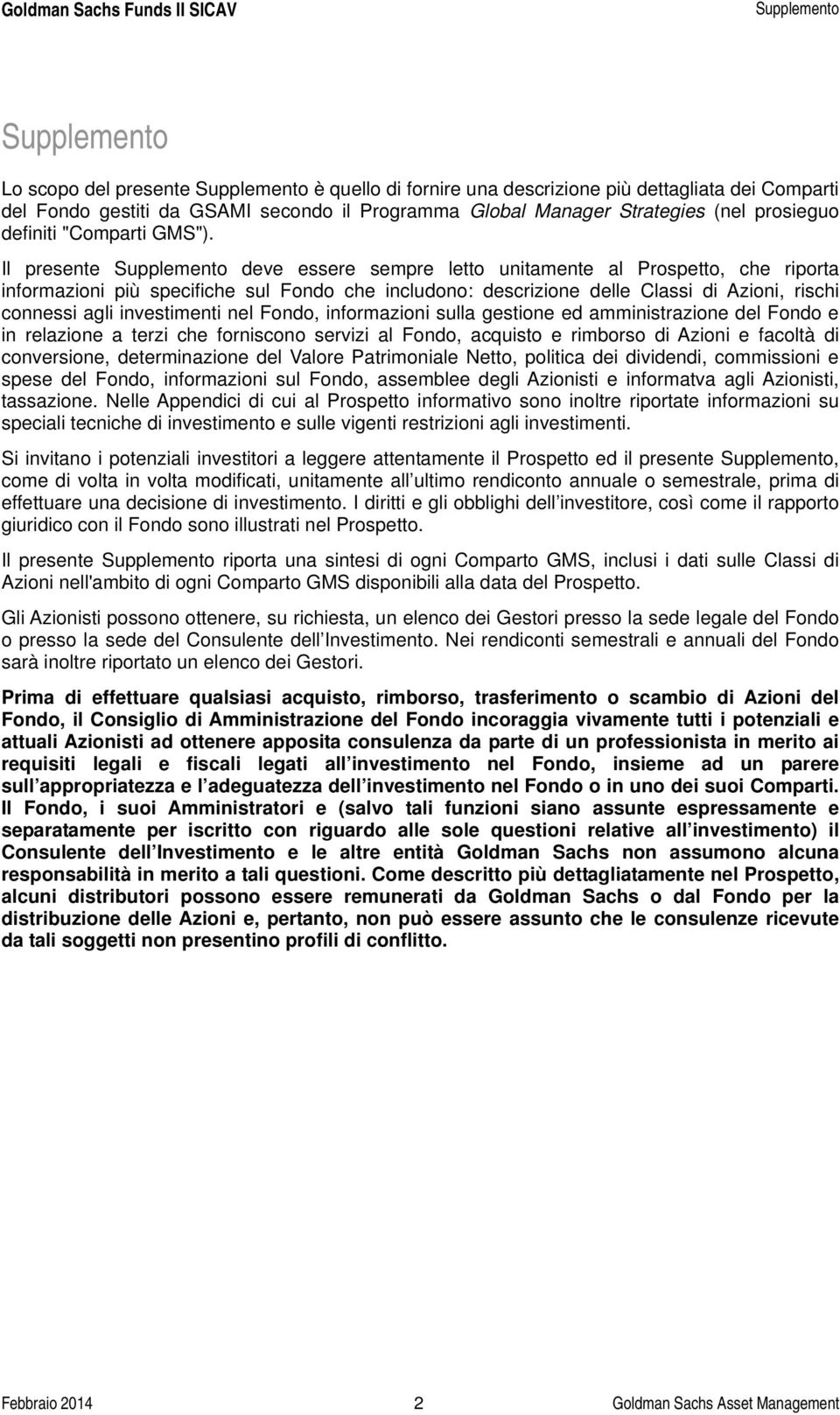 Goldman Sachs Funds II SICAV Supplemento

Supplemento

Lo scopo del presente Supplemento è quello di fornire una descrizione più dettagliata dei Comparti del Fondo gestiti da GSAMI secondo il Programma Global Manager Strategies (nel prosieguo definiti "Comparti GMS").

Il presente Supplemento deve essere sempre letto unitamente al Prospetto, che riporta informazioni più specifiche sul Fondo che includono: descrizione delle Classi di Azioni, rischi connessi agli investimenti nel Fondo, informazioni sulla gestione ed amministrazione del Fondo e in relazione a terzi che forniscono servizi al Fondo, acquisto e rimborso di Azioni e facoltà di conversione, determinazione del Valore Patrimoniale Netto, politica dei dividendi, commissioni e spese del Fondo, informazioni sul Fondo, assemblee degli Azionisti e informatva agli Azionisti, tassazione. Nelle Appendici di cui al Prospetto informativo sono inoltre riportate informazioni su speciali tecniche di investimento e sulle vigenti restrizioni agli investimenti.

Si invitano i potenziali investitori a leggere attentamente il Prospetto ed il presente Supplemento, come di volta in volta modificati, unitamente all ultimo rendiconto annuale o semestrale, prima di effettuare una decisione di investimento. I diritti e gli obblighi dell investitore, così come il rapporto giuridico con il Fondo sono illustrati nel Prospetto.

Il presente Supplemento riporta una sintesi di ogni Comparto GMS, inclusi i dati sulle Classi di Azioni nell'ambito di ogni Comparto GMS disponibili alla data del Prospetto.

Gli Azionisti possono ottenere, su richiesta, un elenco dei Gestori presso la sede legale del Fondo o presso la sede del Consulente dell Investimento. Nei rendiconti semestrali e annuali del Fondo sarà inoltre riportato un elenco dei Gestori.

Prima di effettuare qualsiasi acquisto, rimborso, trasferimento o scambio di Azioni del Fondo, il Consiglio di Amministrazione del Fondo incoraggia vivamente tutti i potenziali e attuali Azionisti ad ottenere apposita consulenza da parte di un professionista in merito ai requisiti legali e fiscali legati all investimento nel Fondo, insieme ad un parere sull appropriatezza e l adeguatezza dell investimento nel Fondo o in uno dei suoi Comparti. Il Fondo, i suoi Amministratori e (salvo tali funzioni siano assunte espressamente e separatamente per iscritto con riguardo alle sole questioni relative all investimento) il Consulente dell Investimento e le altre entità Goldman Sachs non assumono alcuna responsabilità in merito a tali questioni. Come descritto più dettagliatamente nel Prospetto, alcuni distributori possono essere remunerati da Goldman Sachs o dal Fondo per la distribuzione delle Azioni e, pertanto, non può essere assunto che le consulenze ricevute da tali soggetti non presentino profili di conflitto.

Febbraio 2014 2 Goldman Sachs Asset Management